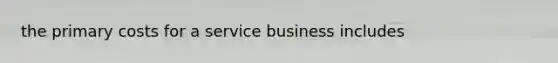 the primary costs for a service business includes